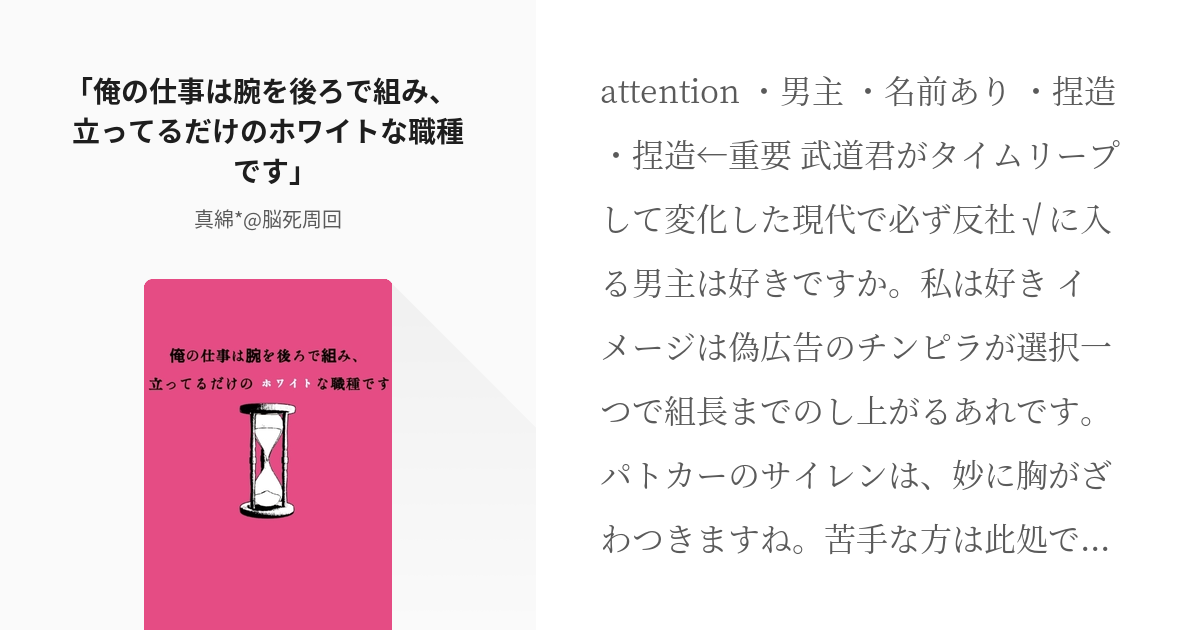 「俺の仕事は腕を後ろで組み、立ってるだけのホワイトな職種です」

真綿*@脳死周回

俺の仕事は腕を後ろで組み、
立ってるだけの ホワイト な職種です

attention ・男主 ・名前あり ・捏造 ・捏造←重要 武道君がタイムリープして変化した現代で必ず反社√に入る男主は好きですか。私は好き イメージは偽広告のチンピラが選択一つで組長までのし上がるあれです。パトカーのサイレンは、妙に胸がざわつきますね。苦手な方は此処で…